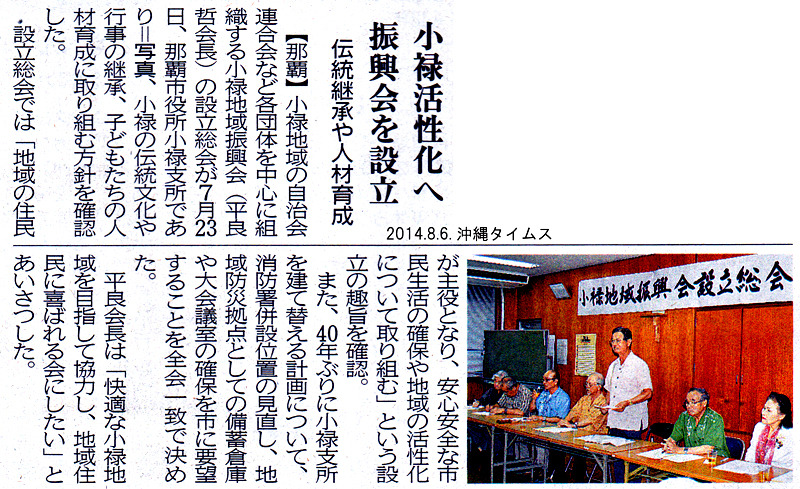 小禄活性化へ
振興会を設立

伝統継承や人材育成

2014.8.6. 沖縄タイムス

【那覇】小禄地域の自治会連合会など各団体を中心に組織する小禄地域振興会（平良哲会長）の設立総会が7月23日、那覇市役所小禄支所であり＝写真、小禄の伝統文化や行事の継承、子どもたちの人材育成に取り組む方針を確認した。

設立総会では「地域の住民が主役となり、安心安全な市民生活の確保や地域の活性化について取り組む」という設立の趣旨を確認。

また、40年ぶりに小禄支所を建て替える計画について、消防署併設位置の見直し、地域防災拠点としての備蓄倉庫や大会議室の確保を市に要望することを全会一致で決めた。

平良会長は「快適な小禄地域を目指して協力し、地域住民に喜ばれる会にしたい」とあいさつした。

小禄地域振興会設立総会